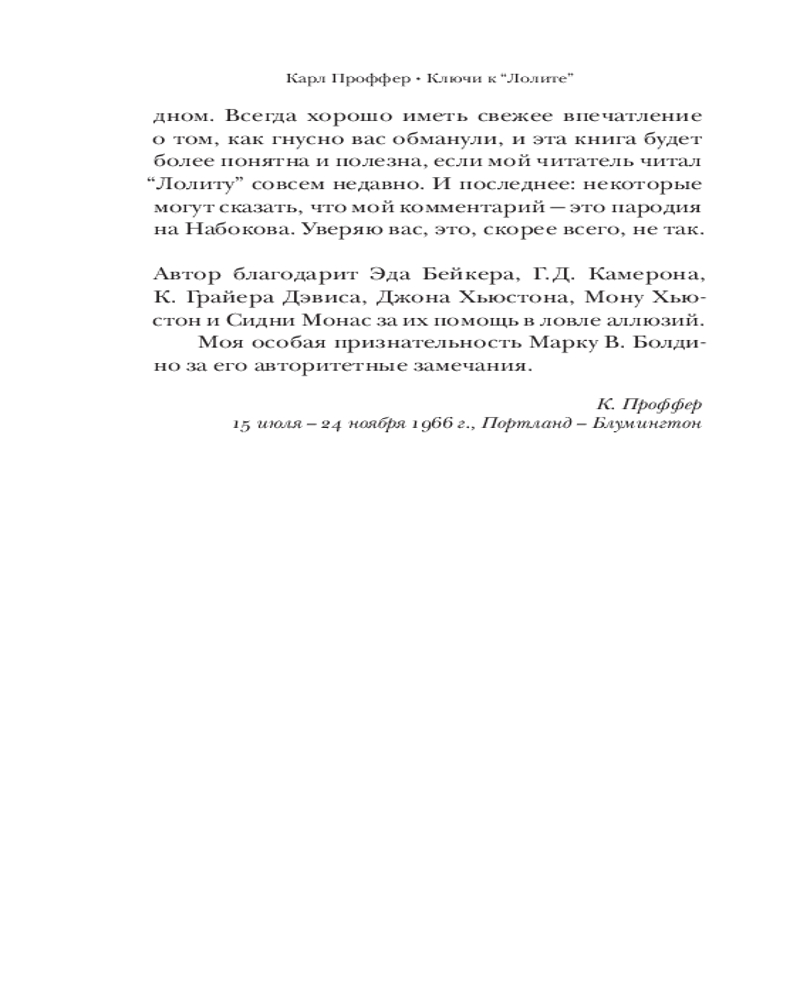 Карл Проффер • Ключи к “Лолите”

дном. Всегда хорошо иметь свежее впечатление о том, как гнусно вас обманули, и эта книга будет более понятна и полезна, если мой читатель читал “Лолиту” совсем недавно. И последнее: некоторые могут сказать, что мой комментарий — это пародия на Набокова. Уверяю вас, это, скорее всего, не так.

Автор благодарит Эда Бейкера, Г.Д. Камерона, К. Грайера Дэвиса, Джона Хьюстона, Мону Хьюстон и Сидни Монас за их помощь в ловле аллюзий.

Моя особая признательность Марку В. Болдино за его авторитетные замечания.

К. Проффер
15 июля – 24 ноября 1966 г., Портланд – Блумингтон